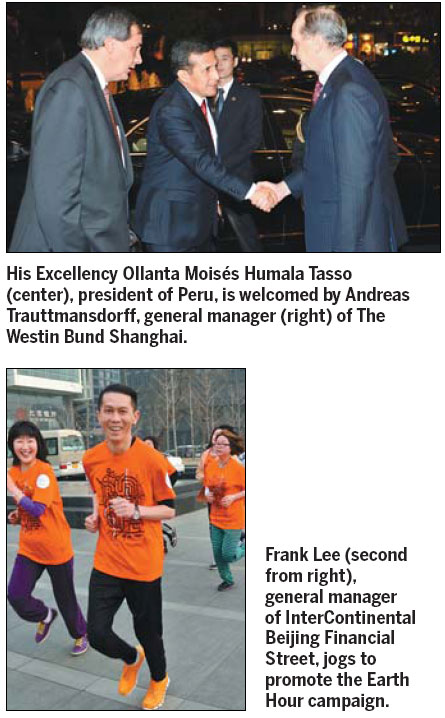 His Excellency Ollanta Moisés Humala Tasso (center), president of Peru, is welcomed by Andreas Trauttmansdorff, general manager (right) of The Westin Bund Shanghai.

Frank Lee (second from right), general manager of InterContinental Beijing Financial Street, jogs to promote the Earth Hour campaign.